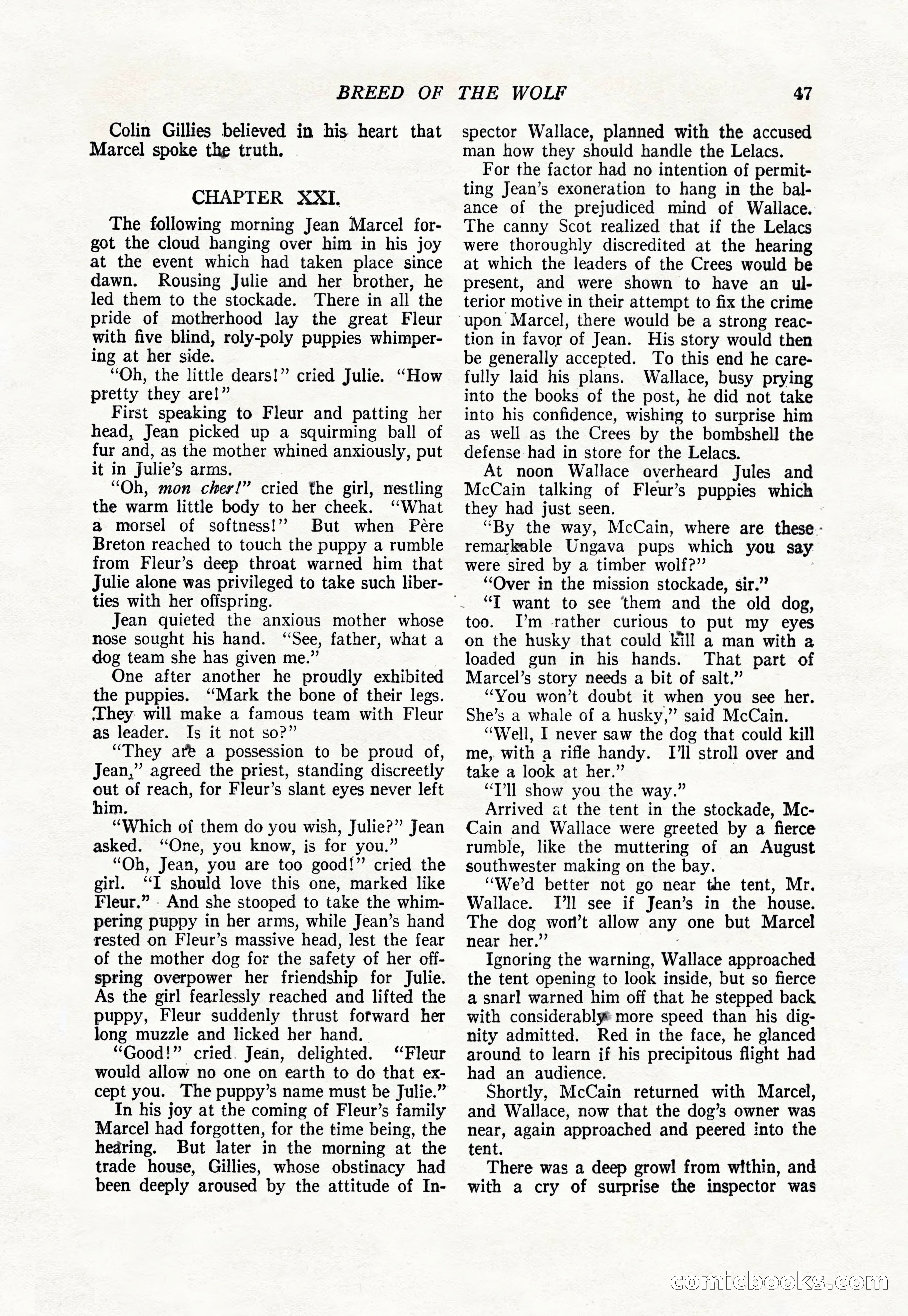 BREED OF THE WOLF 47

Colin Gillies believed in his heart that Marcel spoke the truth.

CHAPTER XXI.

The following morning Jean Marcel forgot the cloud hanging over him in his joy at the event which had taken place since dawn. Rousing Julie and her brother, he led them to the stockade. There in all the pride of motherhood lay the great Fleur with five blind, roly-poly puppies whimpering at her side.

"Oh, the little dears!" cried Julie. "How pretty they are!"

First speaking to Fleur and patting her head, Jean picked up a squirming ball of fur and, as the mother whined anxiously, put it in Julie's arms.

"Oh, mon cher!" cried the girl, nestling the warm little body to her cheek. "What a morsel of softness!" But when Père Breton reached to touch the puppy a rumble from Fleur's deep throat warned him that Julie alone was privileged to take such liberties with her offspring.

Jean quieted the anxious mother whose nose sought his hand. "See, father, what a dog team she has given me."

One after another he proudly exhibited the puppies. "Mark the bone of their legs. They will make a famous team with Fleur as leader. Is it not so?"

"They are a possession to be proud of, Jean," agreed the priest, standing discreetly out of reach, for Fleur's slant eyes never left him.

"Which of them do you wish, Julie?" Jean asked. "One, you know, is for you."

"Oh, Jean, you are too good!" cried the girl. "I should love this one, marked like Fleur." And she stooped to take the whimpering puppy in her arms, while Jean's hand rested on Fleur's massive head, lest the fear of the mother dog for the safety of her offspring overpower her friendship for Julie. As the girl fearlessly reached and lifted the puppy, Fleur suddenly thrust forward her long muzzle and licked her hand.

"Good!" cried Jean, delighted. "Fleur would allow no one on earth to do that except you. The puppy's name must be Julie."

In his joy at the coming of Fleur's family Marcel had forgotten, for the time being, the hearing. But later in the morning at the trade house, Gillies, whose obstinacy had been deeply aroused by the attitude of Inspector Wallace, planned with the accused man how they should handle the Lelacs.

For the factor had no intention of permitting Jean's exoneration to hang in the balance of the prejudiced mind of Wallace. The canny Scot realized that if the Lelacs were thoroughly discredited at the hearing at which the leaders of the Crees would be present, and were shown to have an ulterior motive in their attempt to fix the crime upon Marcel, there would be a strong reaction in favor of Jean. His story would then be generally accepted. To this end he carefully laid his plans. Wallace, busy prying into the books of the post, he did not take into his confidence, wishing to surprise him as well as the Crees by the bombshell the defense had in store for the Lelacs.

At noon Wallace overheard Jules and McCain talking of Fleur's puppies which they had just seen.

"By the way, McCain, where are these remarkable Ungava pups which you say were sired by a timber wolf?"

"Over in the mission stockade, sir."

"I want to see them and the old dog, too. I'm rather curious to put my eyes on the husky that could kill a man with a loaded gun in his hands. That part of Marcel's story needs a bit of salt."

"You won't doubt it when you see her. She's a whale of a husky," said McCain.

"Well, I never saw the dog that could kill me, with a rifle handy. I'll stroll over and take a look at her."

"I'll show you the way."

Arrived at the tent in the stockade, McCain and Wallace were greeted by a fierce rumble, like the muttering of an August southwester making on the bay.

"We'd better not go near the tent, Mr. Wallace. I'll see if Jean's in the house. The dog won't allow any one but Marcel near her."

Ignoring the warning, Wallace approached the tent opening to look inside, but so fierce a snarl warned him off that he stepped back with considerably more speed than his dignity admitted. Red in the face, he glanced around to learn if his precipitous flight had had an audience.

Shortly, McCain returned with Marcel, and Wallace, now that the dog's owner was near, again approached and peered into the tent.

There was a deep growl from within, and with a cry of surprise the inspector was

comicbooks.com